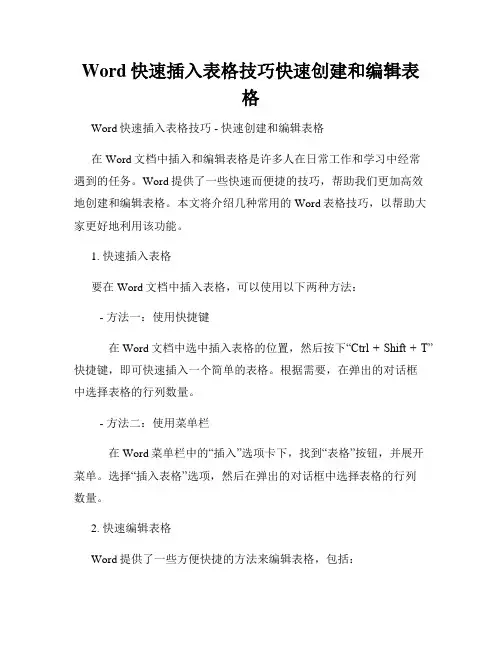 Word 快速插入表格技巧快速创建和编辑表格

Word 快速插入表格技巧 - 快速创建和编辑表格

在 Word 文档中插入和编辑表格是许多人在日常工作和学习中经常遇到的任务。Word 提供了一些快速而便捷的技巧，帮助我们更加高效地创建和编辑表格。本文将介绍几种常用的 Word 表格技巧，以帮助大家更好地利用该功能。

1. 快速插入表格

要在 Word 文档中插入表格，可以使用以下两种方法：

- 方法一：使用快捷键

在 Word 文档中选中插入表格的位置，然后按下“Ctrl + Shift + T”快捷键，即可快速插入一个简单的表格。根据需要，在弹出的对话框中选择表格的行列数量。

- 方法二：使用菜单栏

在 Word 菜单栏中的“插入”选项卡下，找到“表格”按钮，并展开菜单。选择“插入表格”选项，然后在弹出的对话框中选择表格的行列数量。

2. 快速编辑表格

Word 提供了一些方便快捷的方法来编辑表格，包括：